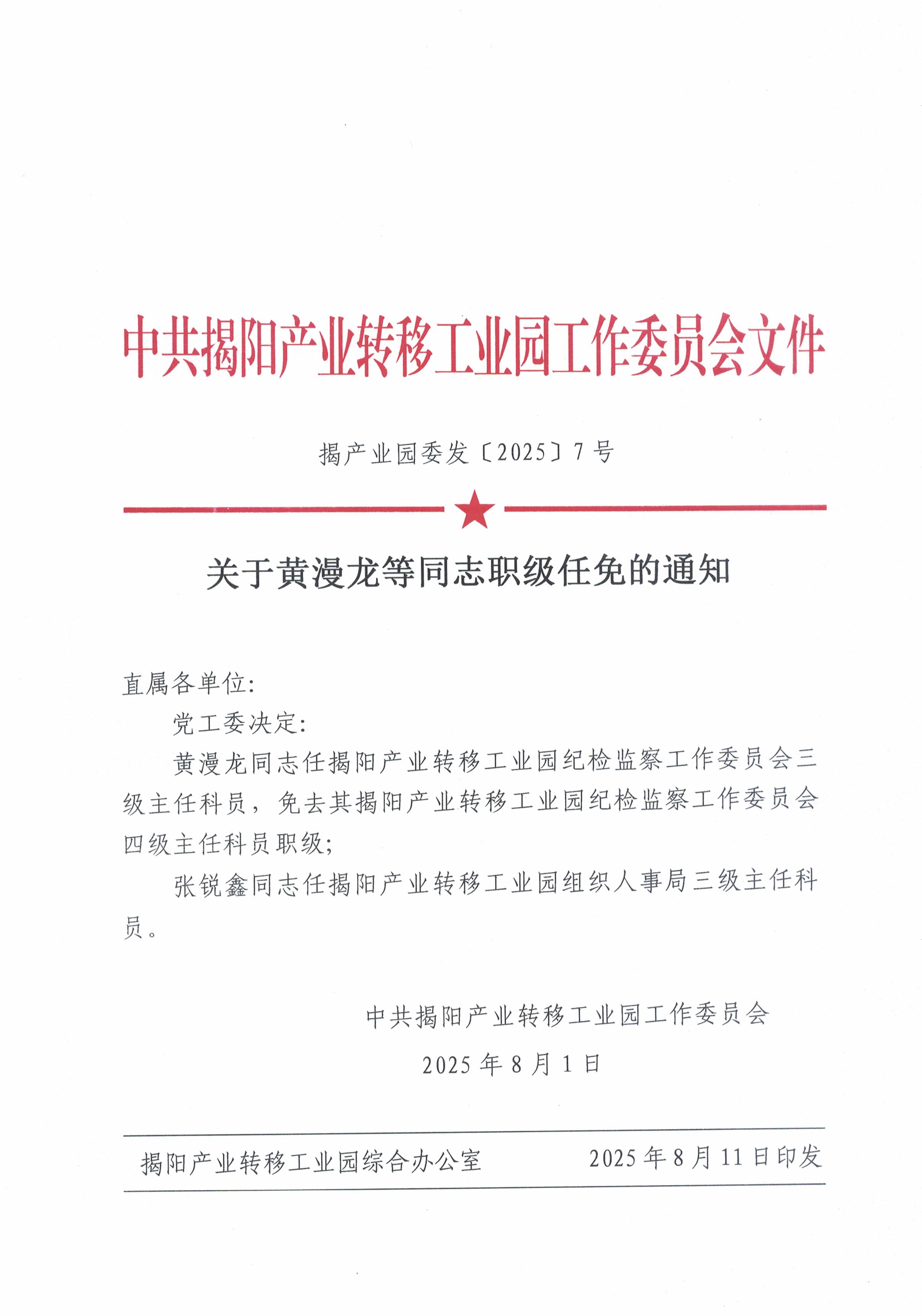 中共揭阳产业转移工业园工作委员会文件

揭产业园委发〔2025〕7号

关于黄漫龙等同志职级任免的通知

直属各单位:

党工委决定:

黄漫龙同志任揭阳产业转移工业园纪检监察工作委员会三级主任科员，免去其揭阳产业转移工业园纪检监察工作委员会四级主任科员职级;

张锐鑫同志任揭阳产业转移工业园组织人事局三级主任科员。

中共揭阳产业转移工业园工作委员会

2025年8月1日

揭阳产业转移工业园综合办公室　　2025年8月11日印发